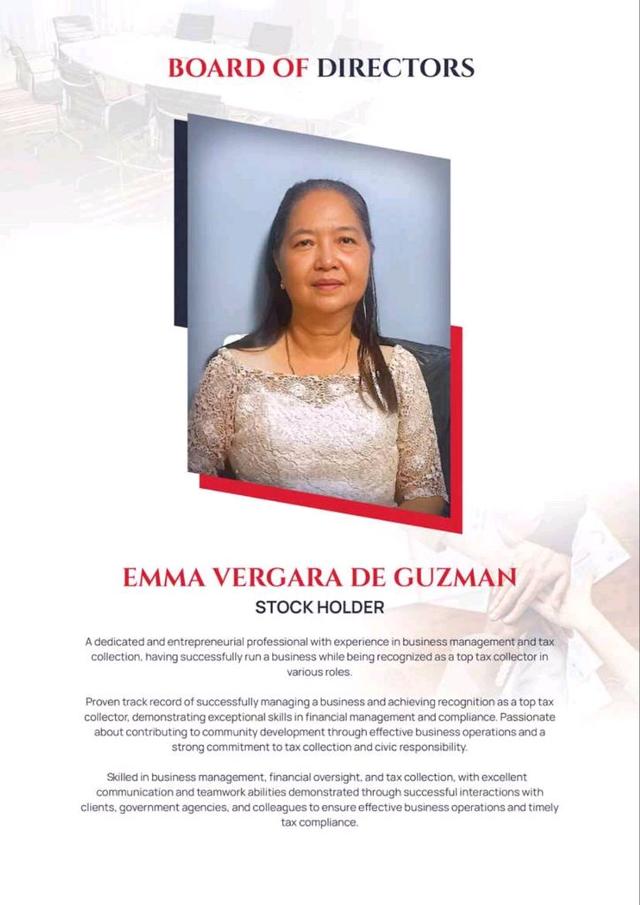 BOARD OF DIRECTORS

EMMA VERGARA DE GUZMAN

STOCK HOLDER

A dedicated and entrepreneurial professional with experience in business management and tax collection, having successfully run a business while being recognized as a top tax collector in various roles.

Proven track record of successfully managing a business and achieving recognition as a top tax collector, demonstrating exceptional skills in financial management and compliance. Passionate about contributing to community development through effective business operations and a strong commitment to tax collection and civic responsibility.

Skilled in business management, financial oversight, and tax collection, with excellent communication and teamwork abilities demonstrated through successful interactions with clients, government agencies, and colleagues to ensure effective business operations and timely tax compliance.